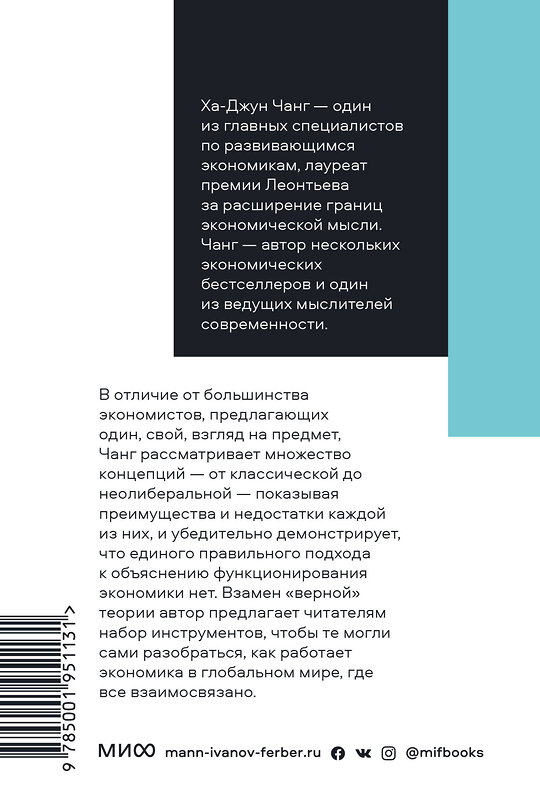 Ха-Джун Чанг — один из главных специалистов по развивающимся экономикам, лауреат премии Леонтьева за расширение границ экономической мысли. Чанг — автор нескольких экономических бестселлеров и один из ведущих мыслителей современности.

В отличие от большинства экономистов, предлагающих один, свой, взгляд на предмет, Чанг рассматривает множество концепций — от классической до неолиберальной — показывая преимущества и недостатки каждой из них, и убедительно демонстрирует, что единого правильного подхода к объяснению функционирования экономики нет. Взамен «верной» теории автор предлагает читателям набор инструментов, чтобы те могли сами разобраться, как работает экономика в глобальном мире, где все взаимосвязано.

9 785001 951131 >

МИФ mann-ivanov-ferber.ru @mifbooks